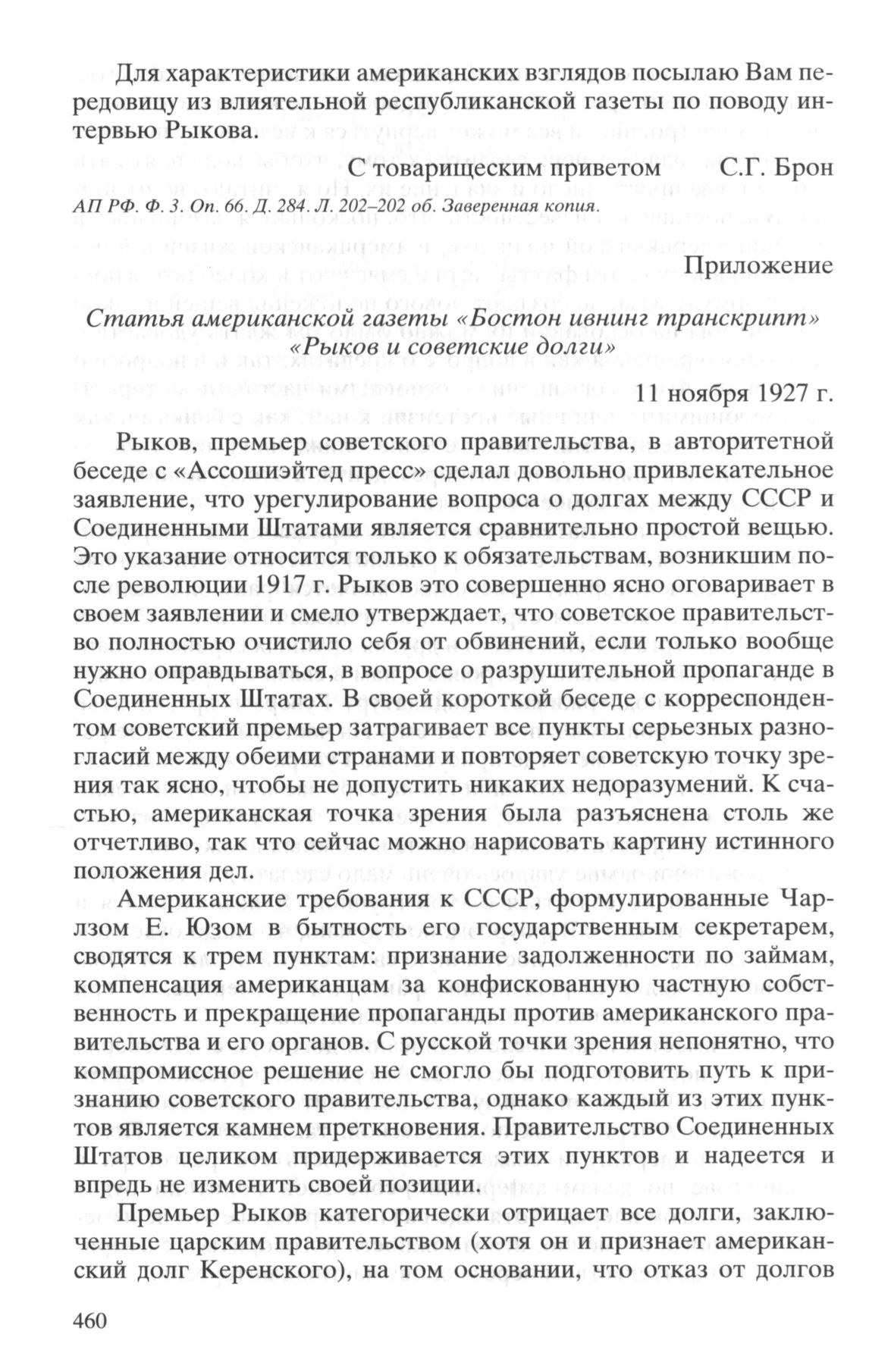 Для характеристики американских взглядов посылаю Вам передовицу из влиятельной республиканской газеты по поводу интервью Рыкова.

С товарищеским приветом С.Г. Брон

АП РФ. Ф. 3. Оп. 66. Д. 284. Л. 202–202 об. Заверенная копия.

Приложение

Статья американской газеты «Бостон ивнинг транскрипт» «Рыков и советские долги»

11 ноября 1927 г.

Рыков, премьер советского правительства, в авторитетной беседе с «Ассошиэйтед пресс» сделал довольно привлекательное заявление, что урегулирование вопроса о долгах между СССР и Соединенными Штатами является сравнительно простой вещью. Это указание относится только к обязательствам, возникшим после революции 1917 г. Рыков это совершенно ясно оговаривает в своем заявлении и смело утверждает, что советское правительство полностью очистило себя от обвинений, если только вообще нужно оправдываться, в вопросе о разрушительной пропаганде в Соединенных Штатах. В своей короткой беседе с корреспондентом советский премьер затрагивает все пункты серьезных разногласий между обеими странами и повторяет советскую точку зрения так ясно, чтобы не допустить никаких недоразумений. К счастью, американская точка зрения была разъяснена столь же отчетливо, так что сейчас можно нарисовать картину истинного положения дел.

Американские требования к СССР, формулированные Чарлзом Е. Юзом в бытность его государственным секретарем, сводятся к трем пунктам: признание задолженности по займам, компенсация американцам за конфискованную частную собственность и прекращение пропаганды против американского правительства и его органов. С русской точки зрения непонятно, что компромиссное решение не смогло бы подготовить путь к признанию советского правительства, однако каждый из этих пунктов является камнем преткновения. Правительство Соединенных Штатов целиком придерживается этих пунктов и надеется и впредь не изменить своей позиции.

Премьер Рыков категорически отрицает все долги, заключенные царским правительством (хотя он и признает американский долг Керенского), на том основании, что отказ от долгов

460